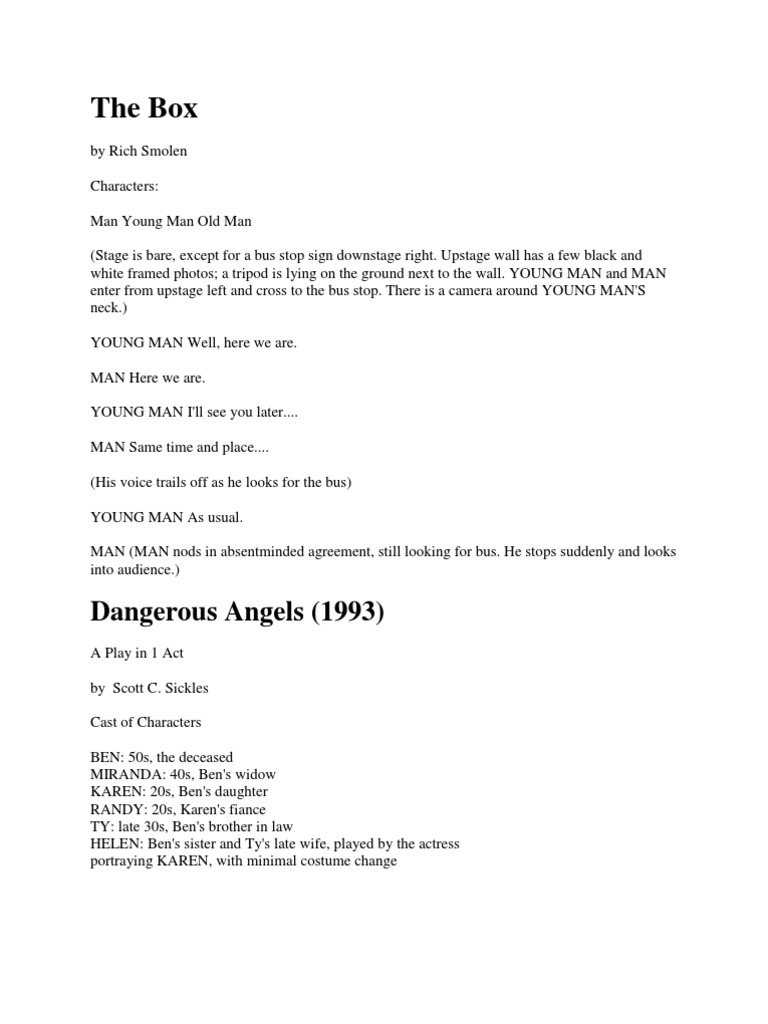 The Box

by Rich Smolen

Characters:

Man Young Man Old Man

(Stage is bare, except for a bus stop sign downstage right. Upstage wall has a few black and white framed photos; a tripod is lying on the ground next to the wall. YOUNG MAN and MAN enter from upstage left and cross to the bus stop. There is a camera around YOUNG MAN'S neck.)

YOUNG MAN Well, here we are.

MAN Here we are.

YOUNG MAN I'll see you later....

MAN Same time and place....

(His voice trails off as he looks for the bus)

YOUNG MAN As usual.

MAN (MAN nods in absentminded agreement, still looking for bus. He stops suddenly and looks into audience.)

Dangerous Angels (1993)

A Play in 1 Act

by Scott C. Sickles

Cast of Characters

BEN: 50s, the deceased
MIRANDA: 40s, Ben's widow
KAREN: 20s, Ben's daughter
RANDY: 20s, Karen's fiance
TY: late 30s, Ben's brother in law
HELEN: Ben's sister and Ty's late wife, played by the actress portraying KAREN, with minimal costume change